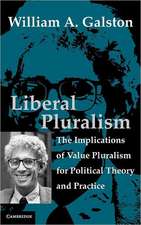 William A. Galston

Liberal Pluralism

The Implications of Value Pluralism for Political Theory and Practice

CAMBRIDGE